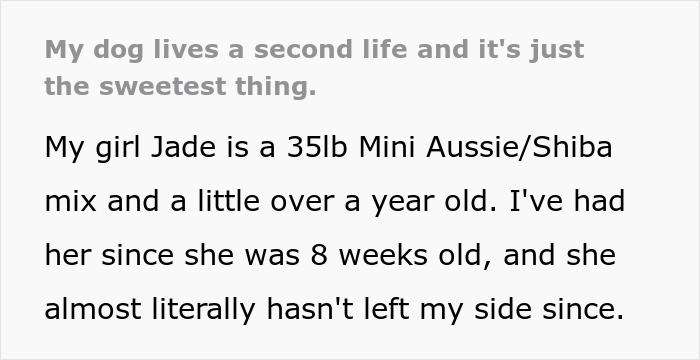 My dog lives a second life and it's just the sweetest thing.

My girl Jade is a 35lb Mini Aussie/Shiba mix and a little over a year old. I've had her since she was 8 weeks old, and she almost literally hasn't left my side since.